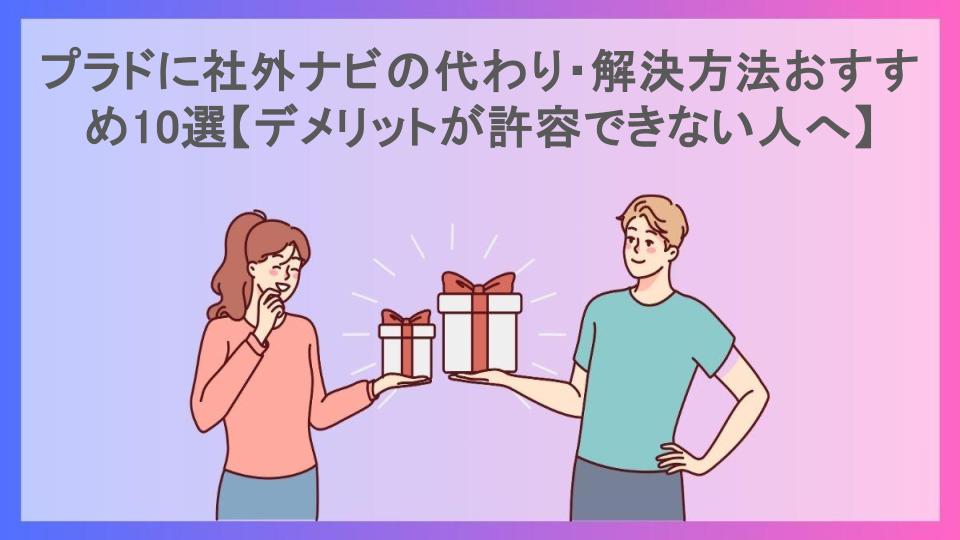 プラドに社外ナビの代わり･解決方法おすすめ10選【デメリットが許容できない人へ】